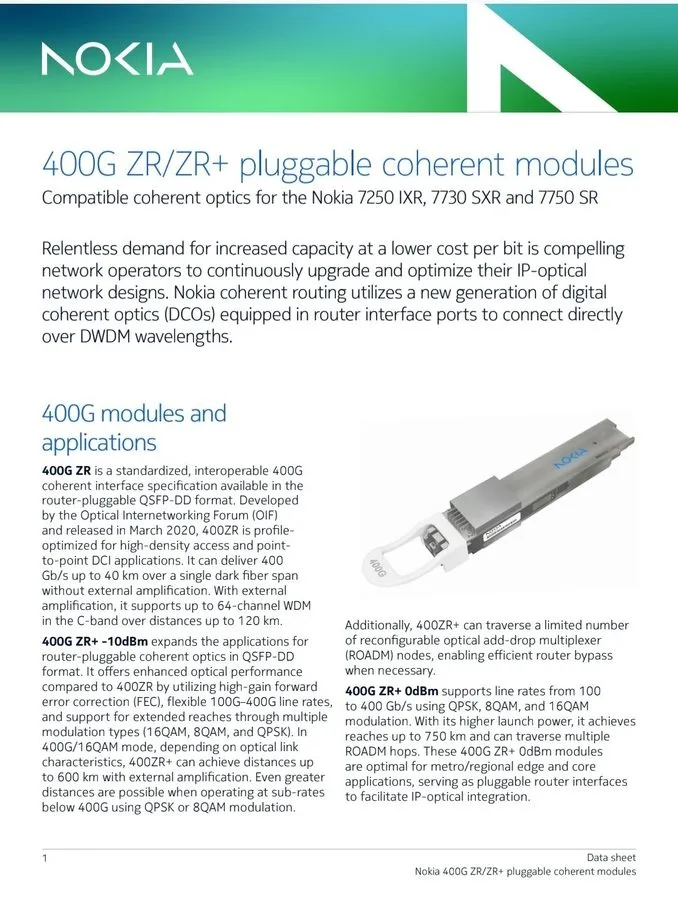 NOKIA

400G ZR/ZR+ pluggable coherent modules

Compatible coherent optics for the Nokia 7250 IXR, 7730 SXR and 7750 SR

Relentless demand for increased capacity at a lower cost per bit is compelling network operators to continuously upgrade and optimize their IP-optical network designs. Nokia coherent routing utilizes a new generation of digital coherent optics (DCOs) equipped in router interface ports to connect directly over DWDM wavelengths.

400G modules and applications

400G ZR is a standardized, interoperable 400G coherent interface specification available in the router-pluggable QSFP-DD format. Developed by the Optical Internetworking Forum (OIF) and released in March 2020, 400ZR is profile-optimized for high-density access and point-to-point DCI applications. It can deliver 400 Gb/s up to 40 km over a single dark fiber span without external amplification. With external amplification, it supports up to 64-channel WDM in the C-band over distances up to 120 km.

400G ZR+ -10dBm expands the applications for router-pluggable coherent optics in QSFP-DD format. It offers enhanced optical performance compared to 400ZR by utilizing high-gain forward error correction (FEC), flexible 100G-400G line rates, and support for extended reaches through multiple modulation types (16QAM, 8QAM, and QPSK). In 400G/16QAM mode, depending on optical link characteristics, 400ZR+ can achieve distances up to 600 km with external amplification. Even greater distances are possible when operating at sub-rates below 400G using QPSK or 8QAM modulation.

NOKIA

400G

Additionally, 400ZR+ can traverse a limited number of reconfigurable optical add-drop multiplexer (ROADM) nodes, enabling efficient router bypass when necessary.

400G ZR+ 0dBm supports line rates from 100 to 400 Gb/s using QPSK, 8QAM, and 16QAM modulation. With its higher launch power, it achieves reaches up to 750 km and can traverse multiple ROADM hops. These 400G ZR+ 0dBm modules are optimal for metro/regional edge and core applications, serving as pluggable router interfaces to facilitate IP-optical integration.

1

Data sheet
Nokia 400G ZR/ZR+ pluggable coherent modules